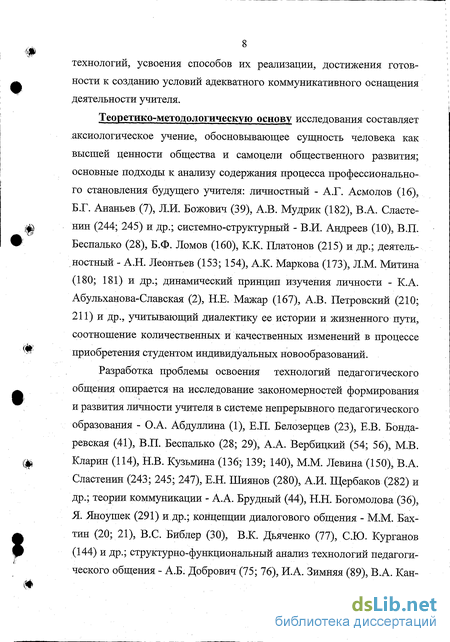 8

технологий, усвоения способов их реализации, достижения готовности к созданию условий адекватного коммуникативного оснащения деятельности учителя.

Теоретико-методологическую основу исследования составляет аксиологическое учение, обосновывающее сущность человека как высшей ценности общества и самоцели общественного развития; основные подходы к анализу содержания процесса профессионального становления будущего учителя: личностный - А.Г. Асмолов (16), Б.Г. Ананьев (7), Л.И. Божович (39), А.В. Мудрик (182), В.А. Сластенин (244; 245) и др.; системно-структурный - В.И. Андреев (10), В.П. Беспалько (28), Б.Ф. Ломов (160), К.К. Платонов (215) и др.; деятельностный - А.Н. Леонтьев (153; 154), А.К. Маркова (173), Л.М. Митина (180; 181) и др.; динамический принцип изучения личности - К.А. Абульханова-Славская (2), Н.Е. Мажар (167), А.В. Петровский (210; 211) и др., учитывающий диалектику ее истории и жизненного пути, соотношение количественных и качественных изменений в процессе приобретения студентом индивидуальных новообразований.

Разработка проблемы освоения технологий педагогического общения опирается на исследование закономерностей формирования и развития личности учителя в системе непрерывного педагогического образования - О.А. Абдуллина (1), Е.П. Белозерцев (23), Е.В. Бондаревская (41), В.П. Беспалько (28; 29), А.А. Вербицкий (54; 56), М.В. Кларин (114), Н.В. Кузьмина (136; 139; 140), М.М. Левина (150), В.А. Сластенин (243; 245; 247), Е.Н. Шиянов (280), А.И. Щербаков (282) и др.; теории коммуникации - А.А. Брудный (44), Н.Н. Богомолова (36), Я. Яноушек (291) и др.; концепции диалогового общения - М.М. Бахтин (20; 21), В.С. Библер (30), В.К. Дьяченко (77), С.Ю. Курганов (144) и др.; структурно-функциональный анализ технологий педагогического общения - А.Б. Добрович (75; 76), И.А. Зимняя (89), В.А. Кан-

dsLib.net
библиотека диссертаций